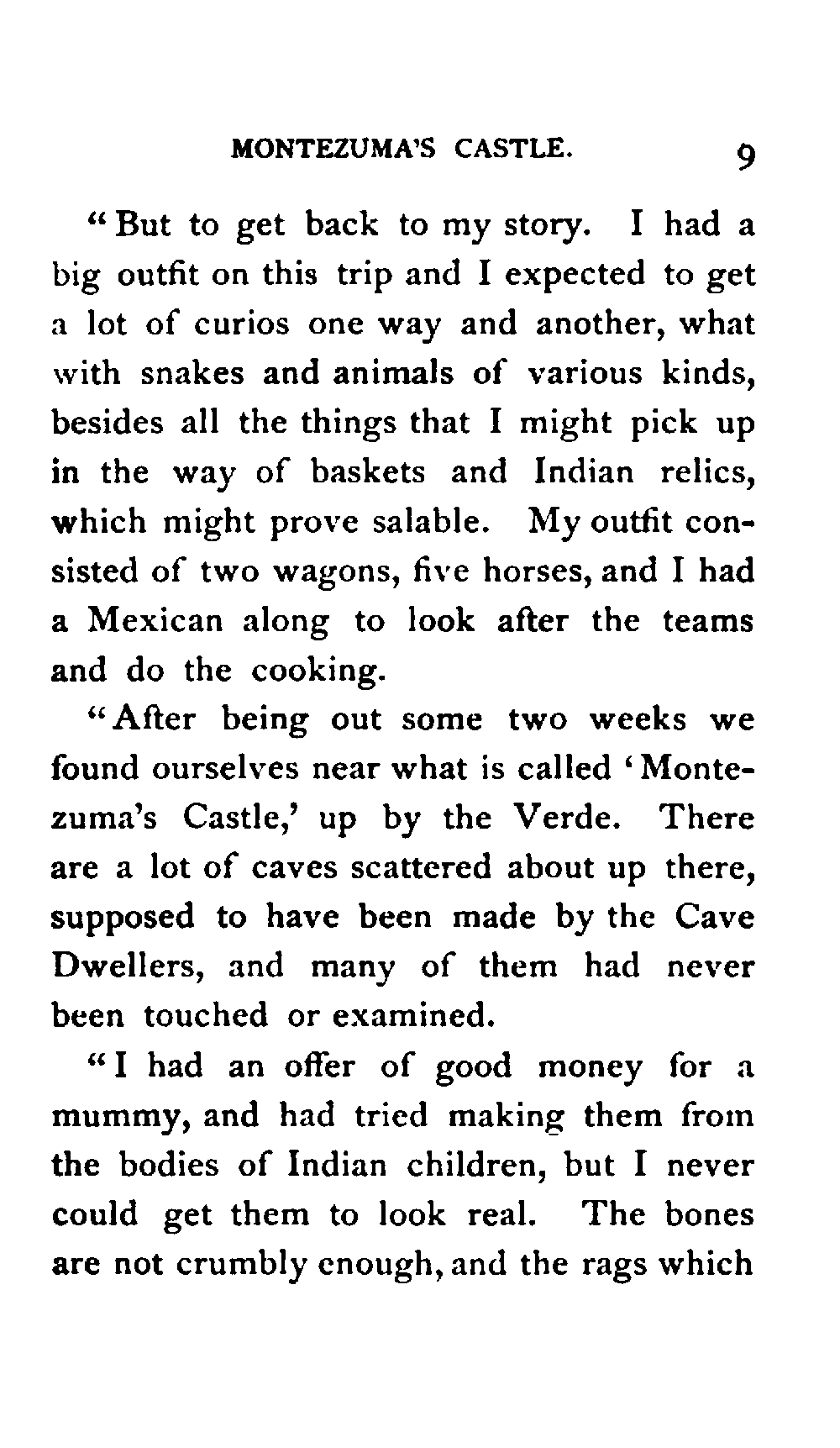 MONTEZUMA'S CASTLE. 9

"But to get back to my story. I had a big outfit on this trip and I expected to get a lot of curios one way and another, what with snakes and animals of various kinds, besides all the things that I might pick up in the way of baskets and Indian relics, which might prove salable. My outfit consisted of two wagons, five horses, and I had a Mexican along to look after the teams and do the cooking.

"After being out some two weeks we found ourselves near what is called 'Montezuma's Castle,' up by the Verde. There are a lot of caves scattered about up there, supposed to have been made by the Cave Dwellers, and many of them had never been touched or examined.

"I had an offer of good money for a mummy, and had tried making them from the bodies of Indian children, but I never could get them to look real. The bones are not crumbly enough, and the rags which